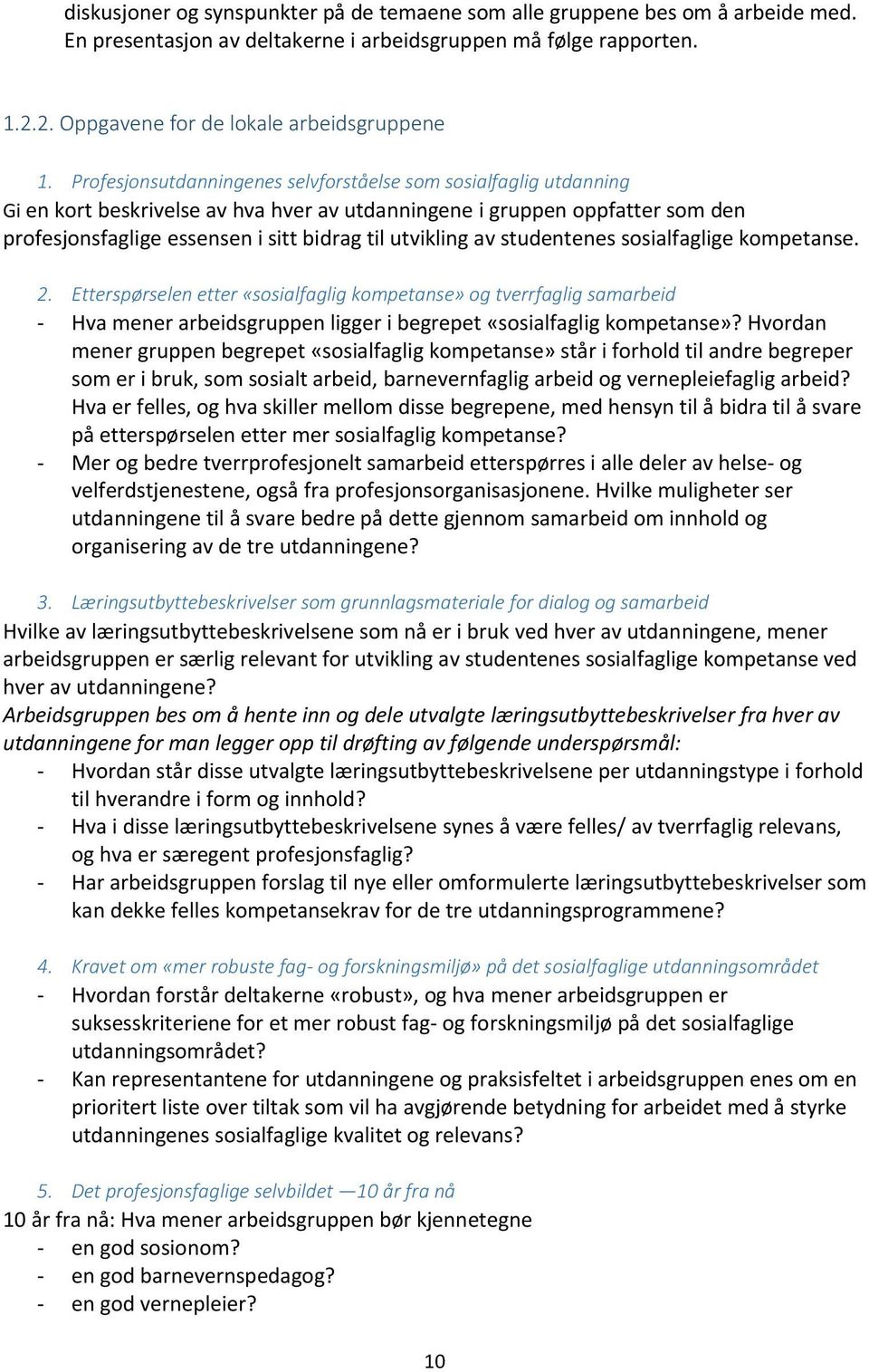 diskusjoner og synspunkter på de temaene som alle gruppene bes om å arbeide med. En presentasjon av deltakerne i arbeidsgruppen må følge rapporten.

1.2.2. Oppgavene for de lokale arbeidsgruppene

1. Profesjonsutdanningenes selvforståelse som sosialfaglig utdanning
Gi en kort beskrivelse av hva hver av utdanningene i gruppen oppfatter som den profesjonsfaglige essensen i sitt bidrag til utvikling av studentenes sosialfaglige kompetanse.

2. Etterspørselen etter «sosialfaglig kompetanse» og tverrfaglig samarbeid
- Hva mener arbeidsgruppen ligger i begrepet «sosialfaglig kompetanse»? Hvordan mener gruppen begrepet «sosialfaglig kompetanse» står i forhold til andre begreper som er i bruk, som sosialt arbeid, barnevernfaglig arbeid og vernepleiefaglig arbeid? Hva er felles, og hva skiller mellom disse begrepene, med hensyn til å bidra til å svare på etterspørselen etter mer sosialfaglig kompetanse?
- Mer og bedre tverrprofesjonelt samarbeid etterspørres i alle deler av helse- og velferdstjenestene, også fra profesjonsorganisasjonene. Hvilke muligheter ser utdanningene til å svare bedre på dette gjennom samarbeid om innhold og organisering av de tre utdanningene?

3. Læringsutbyttebeskrivelser som grunnlagsmateriale for dialog og samarbeid
Hvilke av læringsutbyttebeskrivelsene som nå er i bruk ved hver av utdanningene, mener arbeidsgruppen er særlig relevant for utvikling av studentenes sosialfaglige kompetanse ved hver av utdanningene?
Arbeidsgruppen bes om å hente inn og dele utvalgte læringsutbyttebeskrivelser fra hver av utdanningene for man legger opp til drøfting av følgende underspørsmål:
- Hvordan står disse utvalgte læringsutbyttebeskrivelsene per utdanningstype i forhold til hverandre i form og innhold?
- Hva i disse læringsutbyttebeskrivelsene synes å være felles/ av tverrfaglig relevans, og hva er særegent profesjonsfaglig?
- Har arbeidsgruppen forslag til nye eller omformulerte læringsutbyttebeskrivelser som kan dekke felles kompetansekrav for de tre utdanningsprogrammene?

4. Kravet om «mer robuste fag- og forskningsmiljø» på det sosialfaglige utdanningsområdet
- Hvordan forstår deltakerne «robust», og hva mener arbeidsgruppen er suksesskriteriene for et mer robust fag- og forskningsmiljø på det sosialfaglige utdanningsområdet?
- Kan representantene for utdanningene og praksisfeltet i arbeidsgruppen enes om en prioritert liste over tiltak som vil ha avgjørende betydning for arbeidet med å styrke utdanningenes sosialfaglige kvalitet og relevans?

5. Det profesjonsfaglige selvbildet —10 år fra nå
10 år fra nå: Hva mener arbeidsgruppen bør kjennetegne
- en god sosionom?
- en god barnevernspedagog?
- en god vernepleier?

10